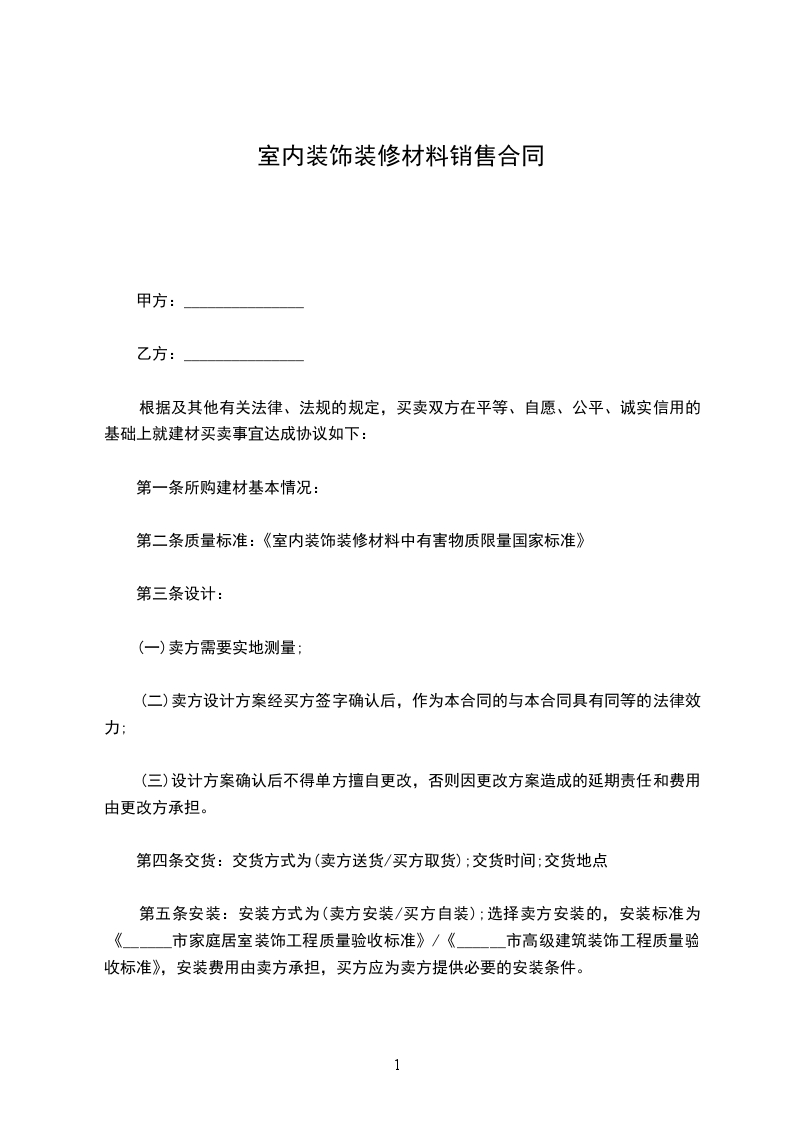 室内装饰装修材料销售合同

甲方：______________

乙方：______________

根据及其他有关法律、法规的规定，买卖双方在平等、自愿、公平、诚实信用的基础上就建材买卖事宜达成协议如下：

第一条所购建材基本情况：

第二条质量标准：《室内装饰装修材料中有害物质限量国家标准》

第三条设计：

(一)卖方需要实地测量;

(二)卖方设计方案经买方签字确认后，作为本合同的与本合同具有同等的法律效力;

(三)设计方案确认后不得单方擅自更改，否则因更改方案造成的延期责任和费用由更改方承担。

第四条交货：交货方式为(卖方送货/买方取货);交货时间;交货地点

第五条安装：安装方式为(卖方安装/买方自装);选择卖方安装的，安装标准为《______市家庭居室装饰工程质量验收标准》/《______市高级建筑装饰工程质量验收标准》，安装费用由卖方承担，买方应为卖方提供必要的安装条件。

1